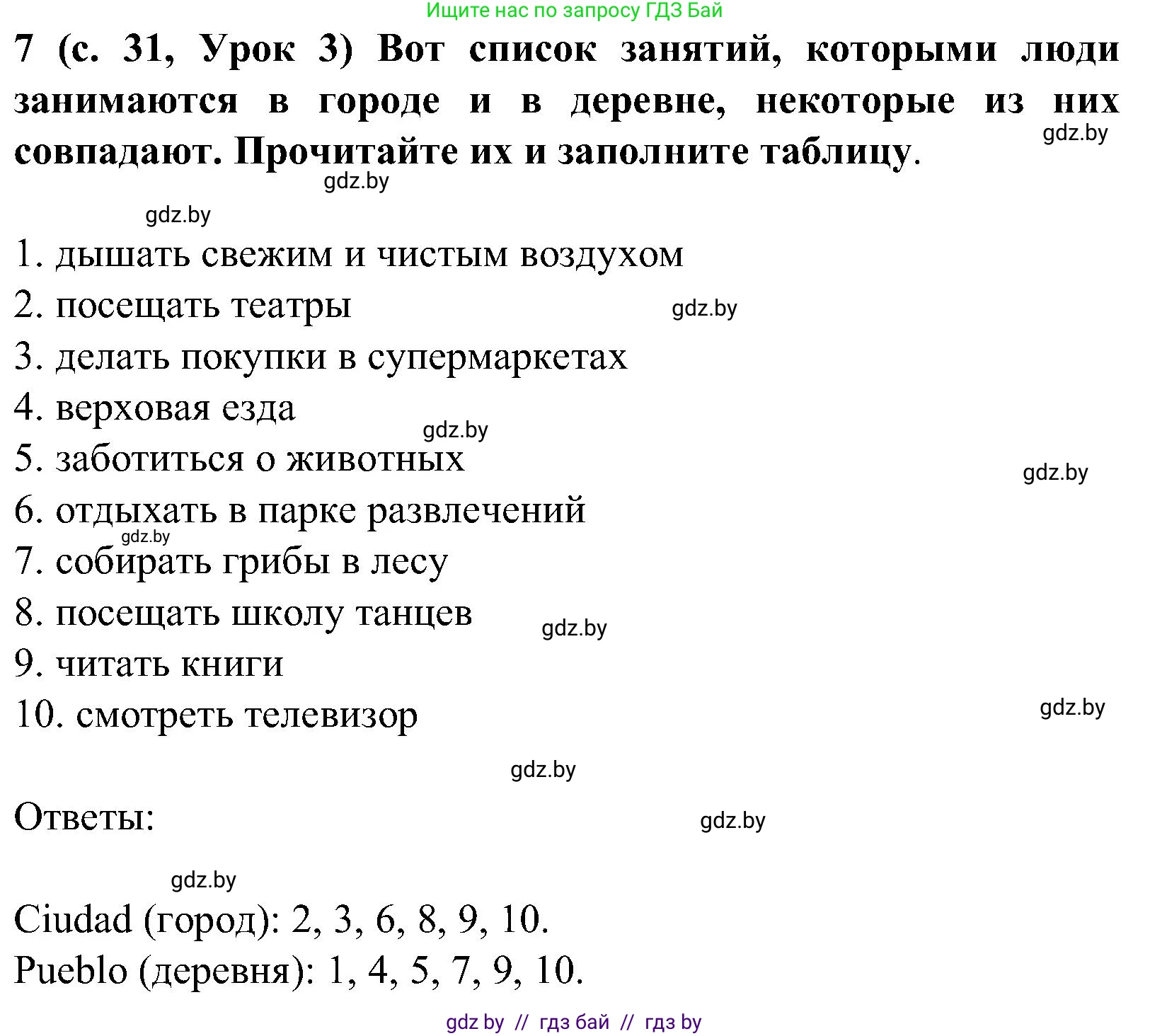 Ищите нас по запросу ГДЗ Бай

7 (с. 31, Урок 3) Вот список занятий, которыми люди занимаются в городе и в деревне, некоторые из них совпадают. Прочитайте их и заполните таблицу.

gdz.by

gdz.by

gdz.by

1. дышать свежим и чистым воздухом
2. посещать театры
gdz.by
3. делать покупки в супермаркетах
4. верховая езда
gdz.by
5. заботиться о животных
gdz.by
6. отдыхать в парке развлечений
gdz.by
7. собирать грибы в лесу
8. посещать школу танцев
gdz.by
9. читать книги
10. смотреть телевизор
gdz.by

gdz.by

Ответы:
gdz.by

gdz.by

Ciudad (город): 2, 3, 6, 8, 9, 10.
Pueblo (деревня): 1, 4, 5, 7, 9, 10.

gdz by // гдз бай // гдз by